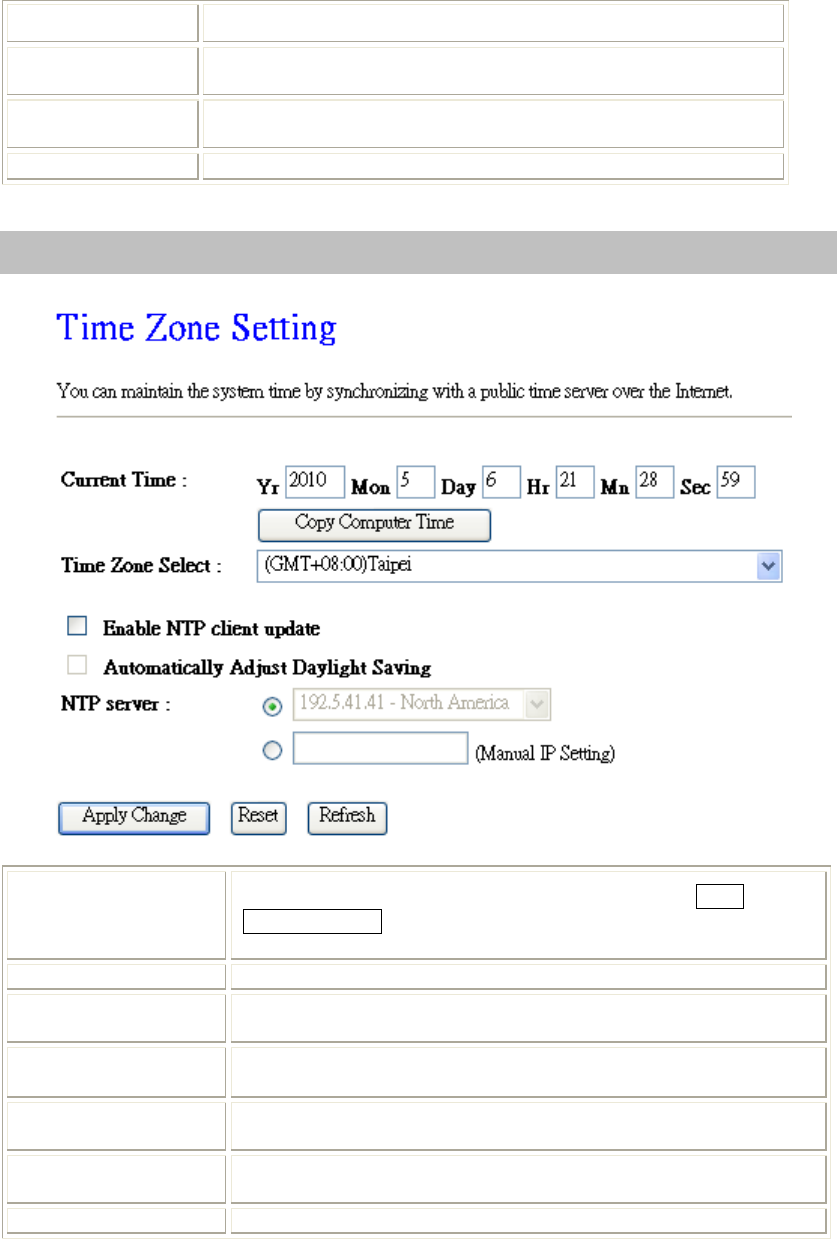 Time Zone Setting

You can maintain the system time by synchronizing with a public time server over the Internet.

Current Time : Yr 2010 Mon 5 Day 6 Hr 21 Mn 28 Sec 59

Copy Computer Time

Time Zone Select : (GMT+08:00)Taipei

Enable NTP client update

Automatically Adjust Daylight Saving

NTP server : 192.5.41.41 - North America

(Manual IP Setting)

Apply Change Reset Refresh